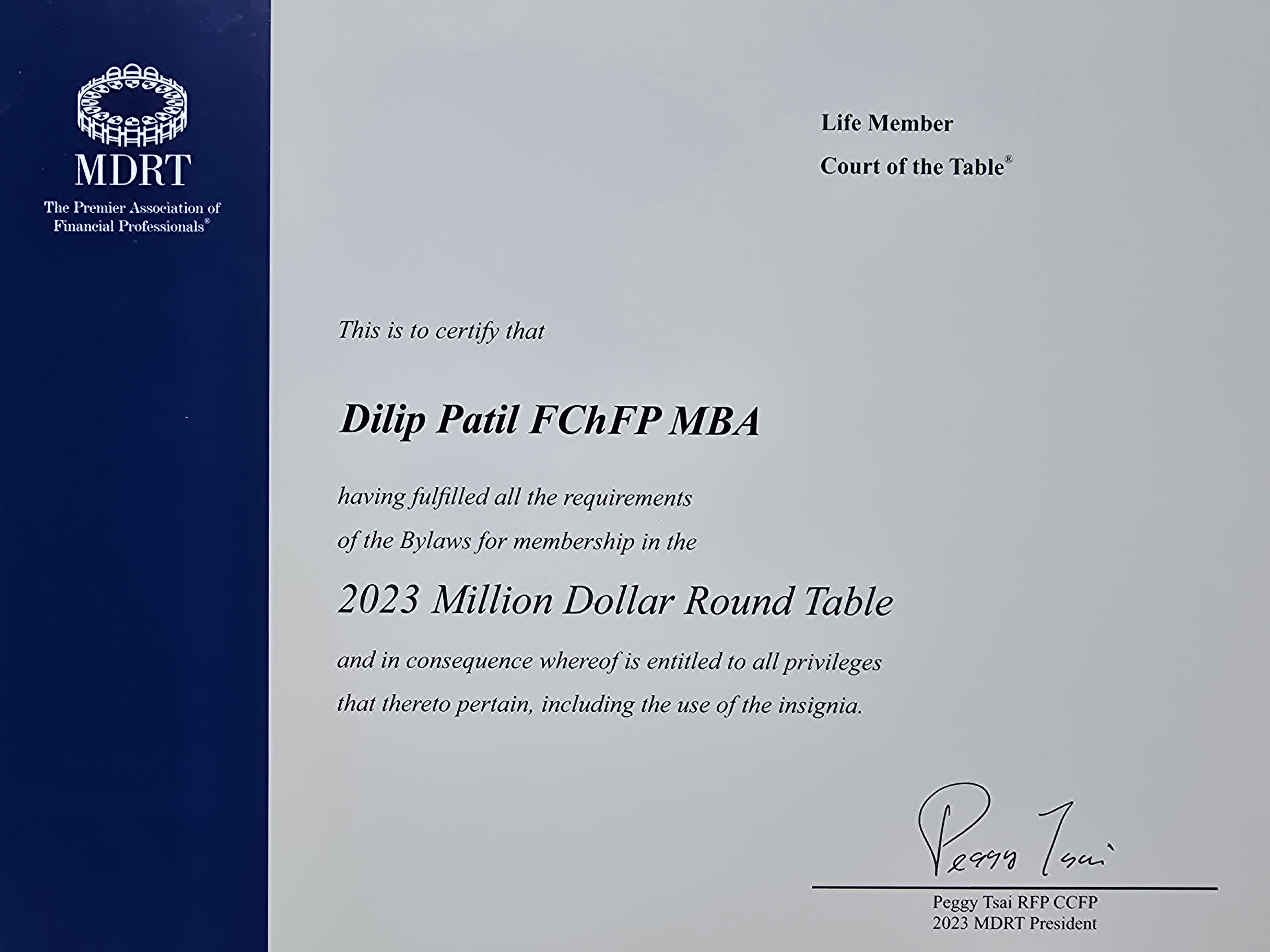 MDRT
The Premier Association of Financial Professionals®

Life Member
Court of the Table®

This is to certify that

Dilip Patil FChFP MBA

having fulfilled all the requirements of the Bylaws for membership in the

2023 Million Dollar Round Table

and in consequence whereof is entitled to all privileges that thereto pertain, including the use of the insignia.

Peggy Tsai

Peggy Tsai RFP CCFP
2023 MDRT President